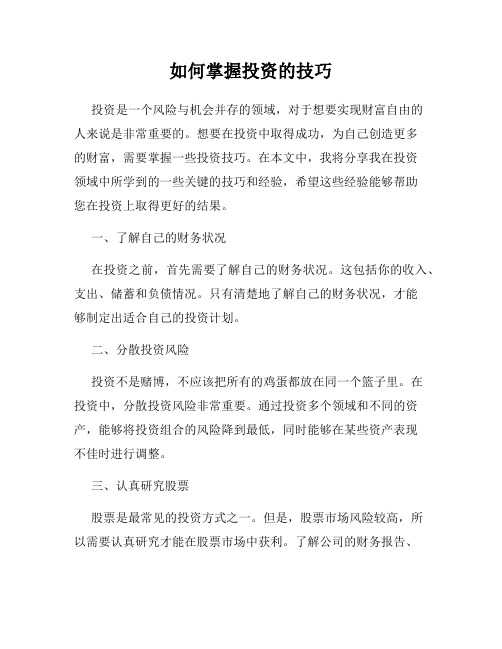 如何掌握投资的技巧

投资是一个风险与机会并存的领域，对于想要实现财富自由的人来说是非常重要的。想要在投资中取得成功，为自己创造更多的财富，需要掌握一些投资技巧。在本文中，我将分享我在投资领域中所学到的一些关键的技巧和经验，希望这些经验能够帮助您在投资上取得更好的结果。

一、了解自己的财务状况

在投资之前，首先需要了解自己的财务状况。这包括你的收入、支出、储蓄和负债情况。只有清楚地了解自己的财务状况，才能够制定出适合自己的投资计划。

二、分散投资风险

投资不是赌博，不应该把所有的鸡蛋都放在同一个篮子里。在投资中，分散投资风险非常重要。通过投资多个领域和不同的资产，能够将投资组合的风险降到最低，同时能够在某些资产表现不佳时进行调整。

三、认真研究股票

股票是最常见的投资方式之一。但是，股票市场风险较高，所以需要认真研究才能在股票市场中获利。了解公司的财务报告、